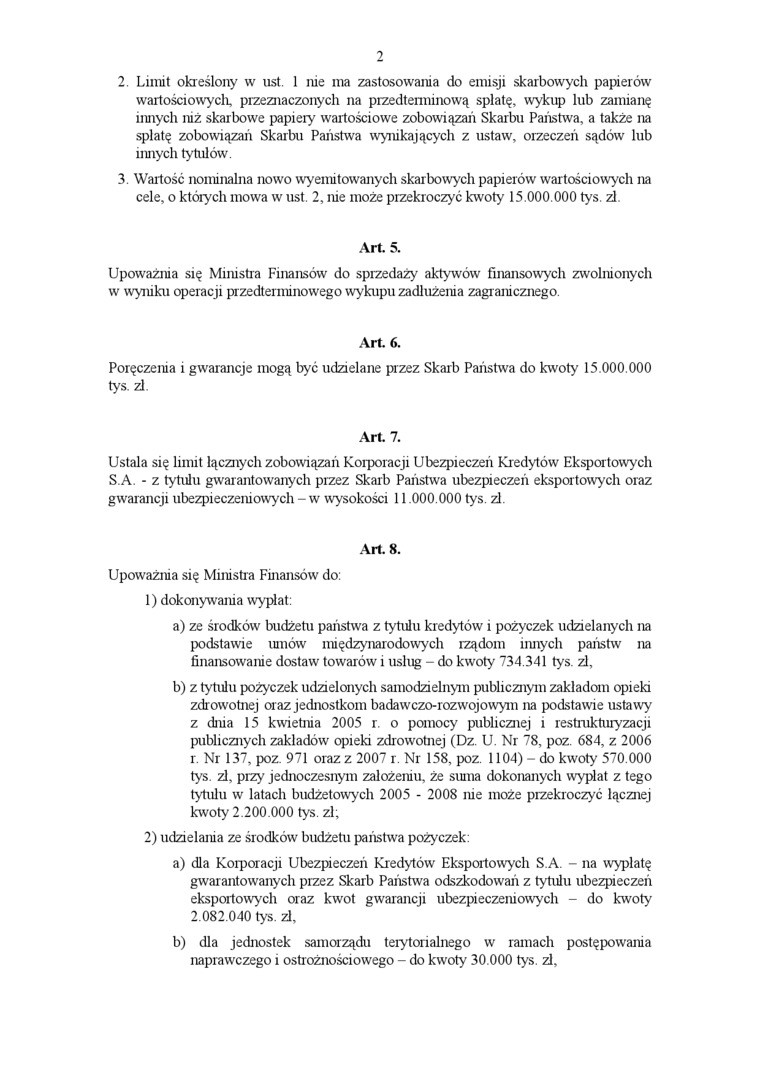 2

2. Limit określony w ust. 1 nie ma zastosowania do emisji skarbowych papierów wartościowych, przeznaczonych na przedterminową spłatę, wykup lub zamianę innych niż skarbowe papiery wartościowe zobowiązań Skarbu Państwa, a także na spłatę zobowiązań Skarbu Państwa wynikających z ustaw, orzeczeń sądów lub innych tytułów.

3. Wartość nominalna nowo wyemitowanych skarbowych papierów wartościowych na cele, o których mowa w ust. 2, nie może przekroczyć kwoty 15.000.000 tys. zł.

Art. 5.

Upoważnia się Ministra Finansów do sprzedaży aktywów finansowych zwolnionych w wyniku operacji przedterminowego wykupu zadłużenia zagranicznego.

Art. 6.

Poręczenia i gwarancje mogą być udzielane przez Skarb Państwa do kwoty 15.000.000 tys. zł.

Art. 7.

Ustala się limit łącznych zobowiązań Korporacji Ubezpieczeń Kredytów Eksportowych S.A. - z tytułu gwarantowanych przez Skarb Państwa ubezpieczeń eksportowych oraz gwarancji ubezpieczeniowych – w wysokości 11.000.000 tys. zł.

Art. 8.

Upoważnia się Ministra Finansów do:

1) dokonywania wypłat:

a) ze środków budżetu państwa z tytułu kredytów i pożyczek udzielanych na podstawie umów międzynarodowych rządom innych państw na finansowanie dostaw towarów i usług – do kwoty 734.341 tys. zł,

b) z tytułu pożyczek udzielonych samodzielnym publicznym zakładom opieki zdrowotnej oraz jednostkom badawczo-rozwojowym na podstawie ustawy z dnia 15 kwietnia 2005 r. o pomocy publicznej i restrukturyzacji publicznych zakładów opieki zdrowotnej (Dz. U. Nr 78, poz. 684, z 2006 r. Nr 137, poz. 971 oraz z 2007 r. Nr 158, poz. 1104) – do kwoty 570.000 tys. zł, przy jednoczesnym założeniu, że suma dokonanych wypłat z tego tytułu w latach budżetowych 2005 - 2008 nie może przekroczyć łącznej kwoty 2.200.000 tys. zł;

2) udzielania ze środków budżetu państwa pożyczek:

a) dla Korporacji Ubezpieczeń Kredytów Eksportowych S.A. – na wypłatę gwarantowanych przez Skarb Państwa odszkodowań z tytułu ubezpieczeń eksportowych oraz kwot gwarancji ubezpieczeniowych – do kwoty 2.082.040 tys. zł,

b) dla jednostek samorządu terytorialnego w ramach postępowania naprawczego i ostrożnościowego – do kwoty 30.000 tys. zł,